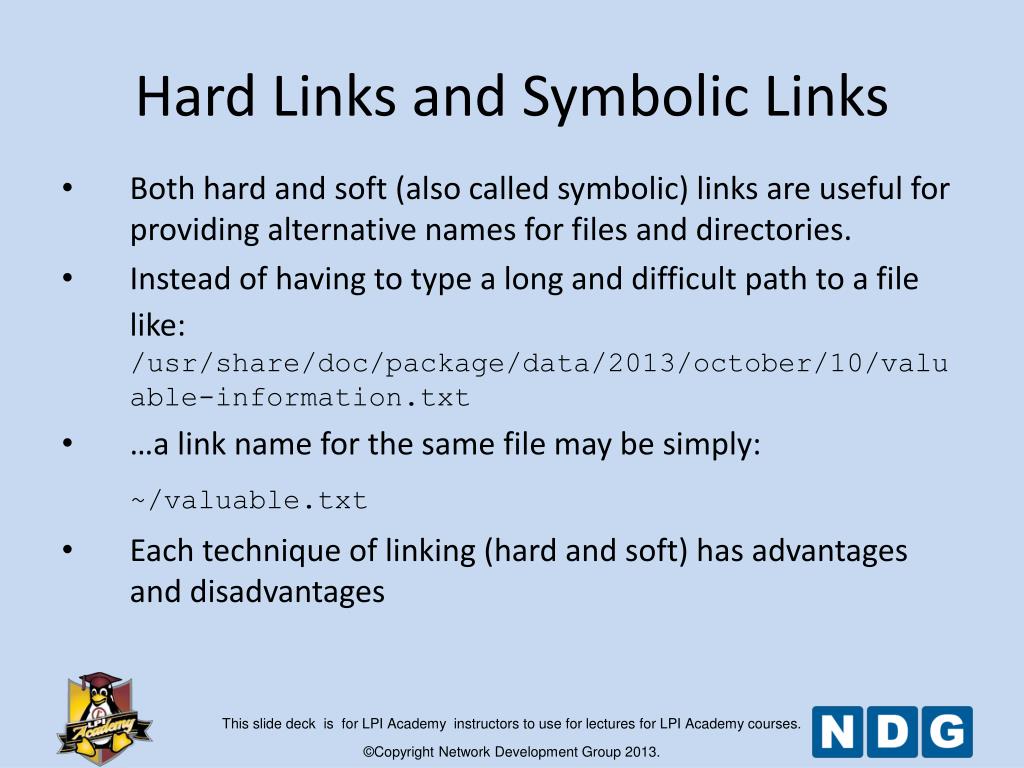 Hard Links and Symbolic Links

• Both hard and soft (also called symbolic) links are useful for providing alternative names for files and directories.

• Instead of having to type a long and difficult path to a file like:
/usr/share/doc/package/data/2013/october/10/valuable-information.txt

• …a link name for the same file may be simply:
~/valuable.txt

• Each technique of linking (hard and soft) has advantages and disadvantages

Academy

This slide deck is for LPI Academy instructors to use for lectures for LPI Academy courses.

©Copyright Network Development Group 2013.

NDG